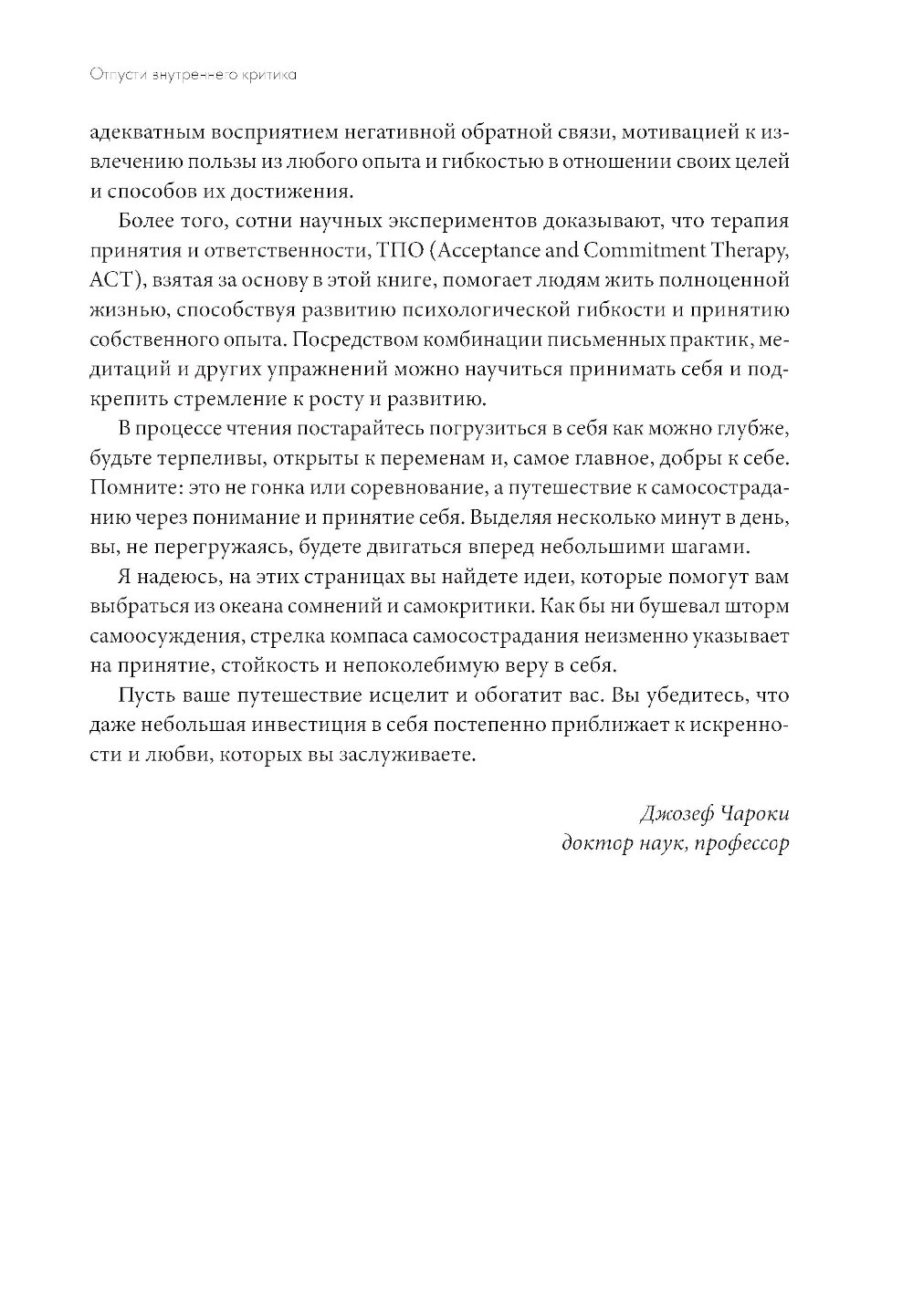 Отпусти внутреннего критика

адекватным восприятием негативной обратной связи, мотивацией к извлечению пользы из любого опыта и гибкостью в отношении своих целей и способов их достижения.

Более того, сотни научных экспериментов доказывают, что терапия принятия и ответственности, ТПО (Acceptance and Commitment Therapy, ACT), взятая за основу в этой книге, помогает людям жить полноценной жизнью, способствуя развитию психологической гибкости и принятию собственного опыта. Посредством комбинации письменных практик, медитаций и других упражнений можно научиться принимать себя и подкрепить стремление к росту и развитию.

В процессе чтения постарайтесь погрузиться в себя как можно глубже, будьте терпеливы, открыты к переменам и, самое главное, добры к себе. Помните: это не гонка или соревнование, а путешествие к самосостраданию через понимание и принятие себя. Выделяя несколько минут в день, вы, не перегружаясь, будете двигаться вперед небольшими шагами.

Я надеюсь, на этих страницах вы найдете идеи, которые помогут вам выбраться из океана сомнений и самокритики. Как бы ни бушевал шторм самоосуждения, стрелка компаса самосострадания неизменно указывает на принятие, стойкость и непоколебимую веру в себя.

Пусть ваше путешествие исцелит и обогатит вас. Вы убедитесь, что даже небольшая инвестиция в себя постепенно приближает к искренности и любви, которых вы заслуживаете.

Джозеф Чароки
доктор наук, профессор